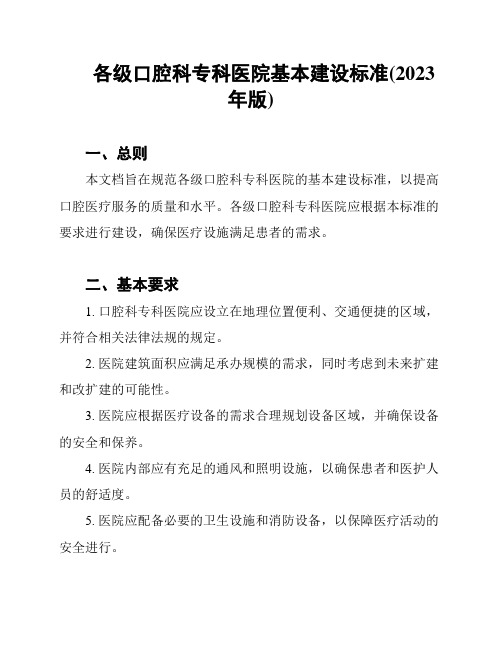 各级口腔科专科医院基本建设标准(2023年版)

一、总则

本文档旨在规范各级口腔科专科医院的基本建设标准，以提高口腔医疗服务的质量和水平。各级口腔科专科医院应根据本标准的要求进行建设，确保医疗设施满足患者的需求。

二、基本要求

1. 口腔科专科医院应设立在地理位置便利、交通便捷的区域，并符合相关法律法规的规定。

2. 医院建筑面积应满足承办规模的需求，同时考虑到未来扩建和改扩建的可能性。

3. 医院应根据医疗设备的需求合理规划设备区域，并确保设备的安全和保养。

4. 医院内部应有充足的通风和照明设施，以确保患者和医护人员的舒适度。

5. 医院应配备必要的卫生设施和消防设备，以保障医疗活动的安全进行。